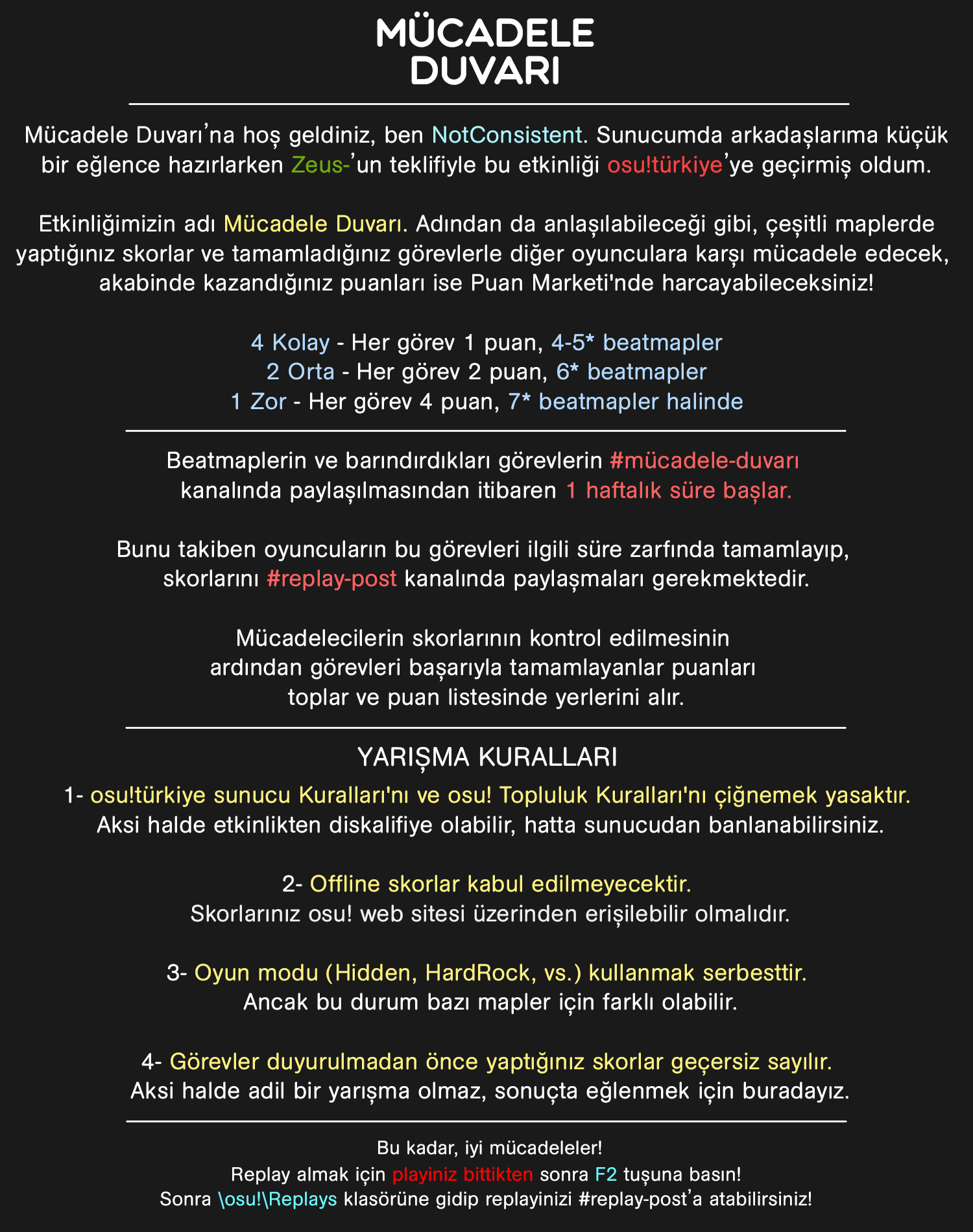 MÜCADELE
DUVARI

Mücadele Duvarı’na hoş geldiniz, ben NotConsistent. Sunucumda arkadaşlarıma küçük bir eğlence hazırlarken Zeus-’un teklifiyle bu etkinliği osu!türkiye’ye geçirmiş oldum.

Etkinliğimizin adı Mücadele Duvarı. Adından da anlaşılabileceği gibi, çeşitli maplerde yaptığınız skorlar ve tamamladığınız görevlerle diğer oyunculara karşı mücadele edecek, akabinde kazandığınız puanları ise Puan Marketi'nde harcayabileceksiniz!

4 Kolay - Her görev 1 puan, 4-5* beatmapler
2 Orta - Her görev 2 puan, 6* beatmapler
1 Zor - Her görev 4 puan, 7* beatmapler halinde

Beatmaplerin ve barındırdıkları görevlerin #mücadele-duvarı kanalında paylaşılmasından itibaren 1 haftalık süre başlar.

Bunu takiben oyuncuların bu görevleri ilgili süre zarfında tamamlayıp, skorlarını #replay-post kanalında paylaşmaları gerekmektedir.

Mücadelecilerin skorlarının kontrol edilmesinin ardından görevleri başarıyla tamamlayanlar puanları toplar ve puan listesinde yerlerini alır.

YARIŞMA KURALLARI

1- osu!türkiye sunucu Kuralları'nı ve osu! Topluluk Kuralları'nı çiğnemek yasaktır.
Aksi halde etkinlikten diskalifiye olabilir, hatta sunucudan banlanabilirsiniz.

2- Offline skorlar kabul edilmeyecektir.
Skorlarınız osu! web sitesi üzerinden erişilebilir olmalıdır.

3- Oyun modu (Hidden, HardRock, vs.) kullanmak serbesttir.
Ancak bu durum bazı mapler için farklı olabilir.

4- Görevler duyurulmadan önce yaptığınız skorlar geçersiz sayılır.
Aksi halde adil bir yarışma olmaz, sonuçta eğlenmek için buradayız.

Bu kadar, iyi mücadeleler!
Replay almak için playiniz bittikten sonra F2 tuşuna basın!
Sonra \osu!\Replays klasörüne gidip replayinizi #replay-post’a atabilirsiniz!